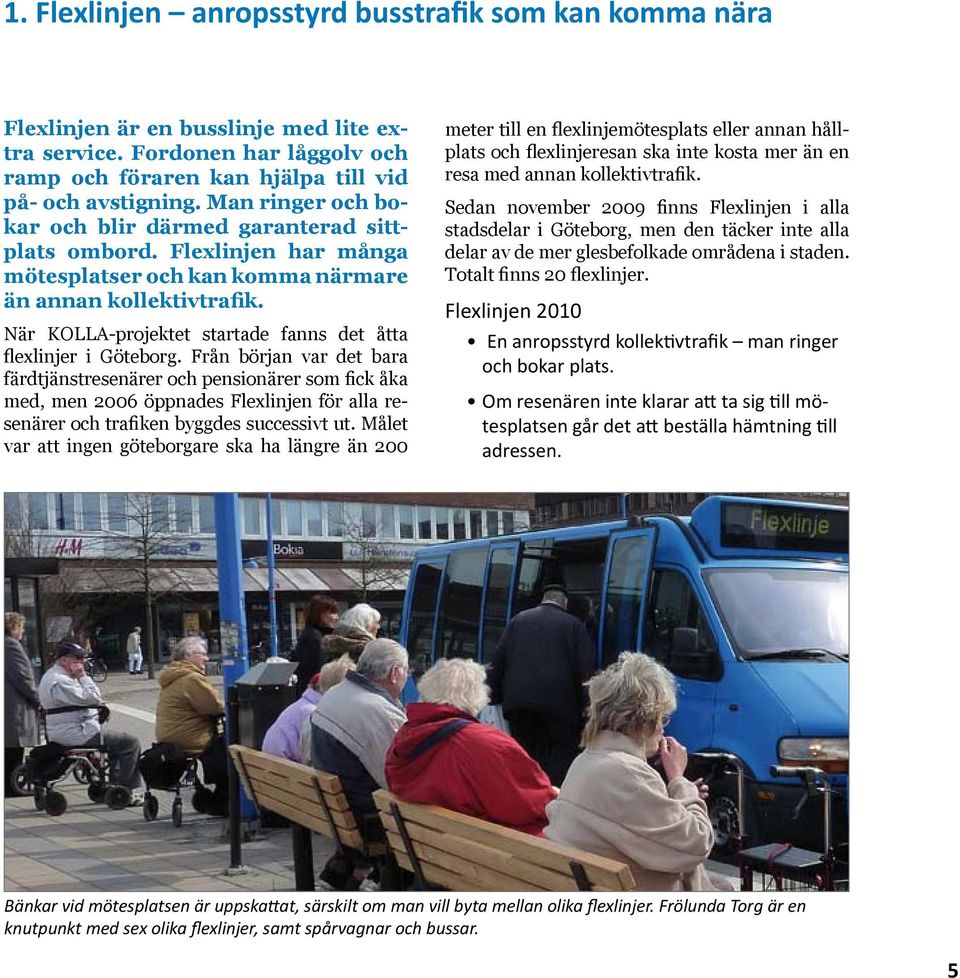 1. Flexlinjen – anropsstyrd busstrafik som kan komma nära

Flexlinjen är en busslinje med lite extra service. Fordonen har låggolv och ramp och föraren kan hjälpa till vid på- och avstigning. Man ringer och bokar och blir därmed garanterad sittplats ombord. Flexlinjen har många mötesplatser och kan komma närmare än annan kollektivtrafik.

När KOLLA-projektet startade fanns det åtta flexlinjer i Göteborg. Från början var det bara färdtjänstresenärer och pensionärer som fick åka med, men 2006 öppnades Flexlinjen för alla resenärer och trafiken byggdes successivt ut. Målet var att ingen göteborgare ska ha längre än 200 meter till en flexlinjemötesplats eller annan hållplats och flexlinjeresan ska inte kosta mer än en resa med annan kollektivtrafik.

Sedan november 2009 finns Flexlinjen i alla stadsdelar i Göteborg, men den täcker inte alla delar av de mer glesbefolkade områdena i staden. Totalt finns 20 flexlinjer.

Flexlinjen 2010

• En anropsstyrd kollektivtrafik – man ringer och bokar plats.

• Om resenären inte klarar att ta sig till mötesplatsen går det att beställa hämtning till adressen.

H&M

Bokia

Flexlinje

Bänkar vid mötesplatsen är uppskattat, särskilt om man vill byta mellan olika flexlinjer. Frölunda Torg är en knutpunkt med sex olika flexlinjer, samt spårvagnar och bussar.

5